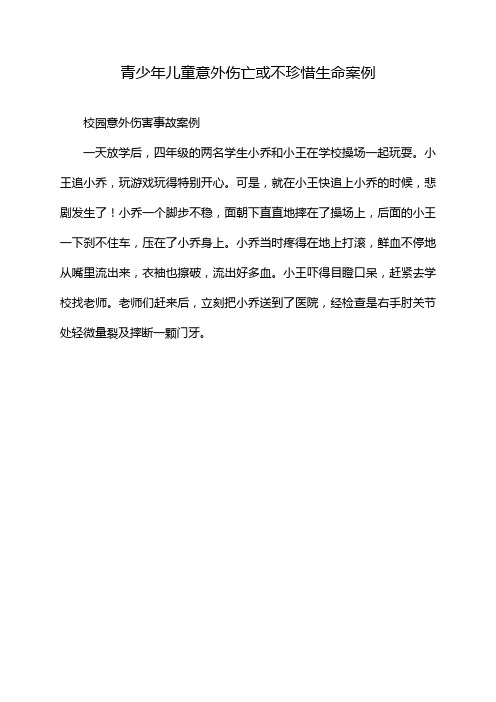 青少年儿童意外伤亡或不珍惜生命案例

校园意外伤害事故案例

一天放学后，四年级的两名学生小乔和小王在学校操场一起玩耍。小王追小乔，玩游戏玩得特别开心。可是，就在小王快追上小乔的时候，悲剧发生了！小乔一个脚步不稳，面朝下直直地摔在了操场上，后面的小王一下刹不住车，压在了小乔身上。小乔当时疼得在地上打滚，鲜血不停地从嘴里流出来，衣袖也擦破，流出好多血。小王吓得目瞪口呆，赶紧去学校找老师。老师们赶来后，立刻把小乔送到了医院，经检查是右手肘关节处轻微量裂及摔断一颗门牙。